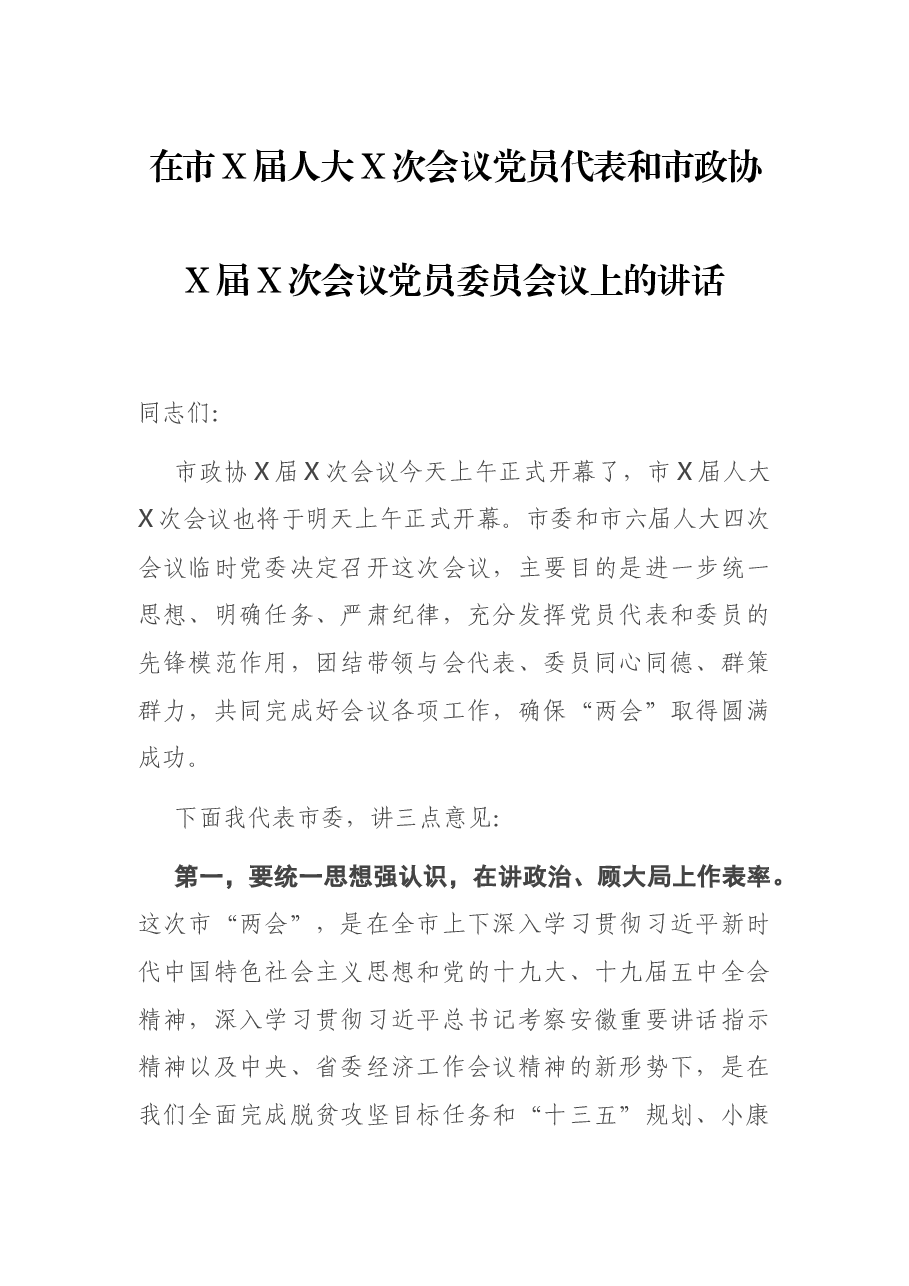 在市X届人大X次会议党员代表和市政协

X届X次会议党员委员会议上的讲话

同志们:

市政协X届X次会议今天上午正式开幕了，市X届人大X次会议也将于明天上午正式开幕。市委和市六届人大四次会议临时党委决定召开这次会议，主要目的是进一步统一思想、明确任务、严肃纪律，充分发挥党员代表和委员的先锋模范作用，团结带领与会代表、委员同心同德、群策群力，共同完成好会议各项工作，确保“两会”取得圆满成功。

下面我代表市委，讲三点意见:

第一，要统一思想强认识，在讲政治、顾大局上作表率。这次市“两会”，是在全市上下深入学习贯彻习近平新时代中国特色社会主义思想和党的十九大、十九届五中全会精神，深入学习贯彻习近平总书记考察安徽重要讲话指示精神以及中央、省委经济工作会议精神的新形势下，是在我们全面完成脱贫攻坚目标任务和“十三五”规划、小康